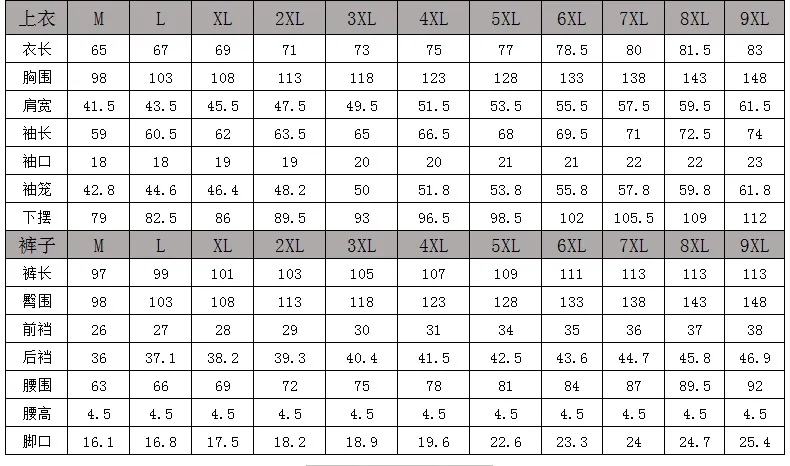 | 上衣 | M | L | XL | 2XL | 3XL | 4XL | 5XL | 6XL | 7XL | 8XL | 9XL |
|---|---|---|---|---|---|---|---|---|---|---|---|
| 衣长 | 65 | 67 | 69 | 71 | 73 | 75 | 77 | 78.5 | 80 | 81.5 | 83 |
| 胸围 | 98 | 103 | 108 | 113 | 118 | 123 | 128 | 133 | 138 | 143 | 148 |
| 肩宽 | 41.5 | 43.5 | 45.5 | 47.5 | 49.5 | 51.5 | 53.5 | 55.5 | 57.5 | 59.5 | 61.5 |
| 袖长 | 59 | 60.5 | 62 | 63.5 | 65 | 66.5 | 68 | 69.5 | 71 | 72.5 | 74 |
| 袖口 | 18 | 18 | 19 | 19 | 20 | 20 | 21 | 21 | 22 | 22 | 23 |
| 袖笼 | 42.8 | 44.6 | 46.4 | 48.2 | 50 | 51.8 | 53.8 | 55.8 | 57.8 | 59.8 | 61.8 |
| 下摆 | 79 | 82.5 | 86 | 89.5 | 93 | 96.5 | 98.5 | 102 | 105.5 | 109 | 112 |
| 裤子 | M | L | XL | 2XL | 3XL | 4XL | 5XL | 6XL | 7XL | 8XL | 9XL |
| 裤长 | 97 | 99 | 101 | 103 | 105 | 107 | 109 | 111 | 113 | 113 | 113 |
| 臀围 | 98 | 103 | 108 | 113 | 118 | 123 | 128 | 133 | 138 | 143 | 148 |
| 前裆 | 26 | 27 | 28 | 29 | 30 | 31 | 34 | 35 | 36 | 37 | 38 |
| 后裆 | 36 | 37.1 | 38.2 | 39.3 | 40.4 | 41.5 | 42.5 | 43.6 | 44.7 | 45.8 | 46.9 |
| 腰围 | 63 | 66 | 69 | 72 | 75 | 78 | 81 | 84 | 87 | 89.5 | 92 |
| 腰高 | 4.5 | 4.5 | 4.5 | 4.5 | 4.5 | 4.5 | 4.5 | 4.5 | 4.5 | 4.5 | 4.5 |
| 脚口 | 16.1 | 16.8 | 17.5 | 18.2 | 18.9 | 19.6 | 22.6 | 23.3 | 24 | 24.7 | 25.4 |